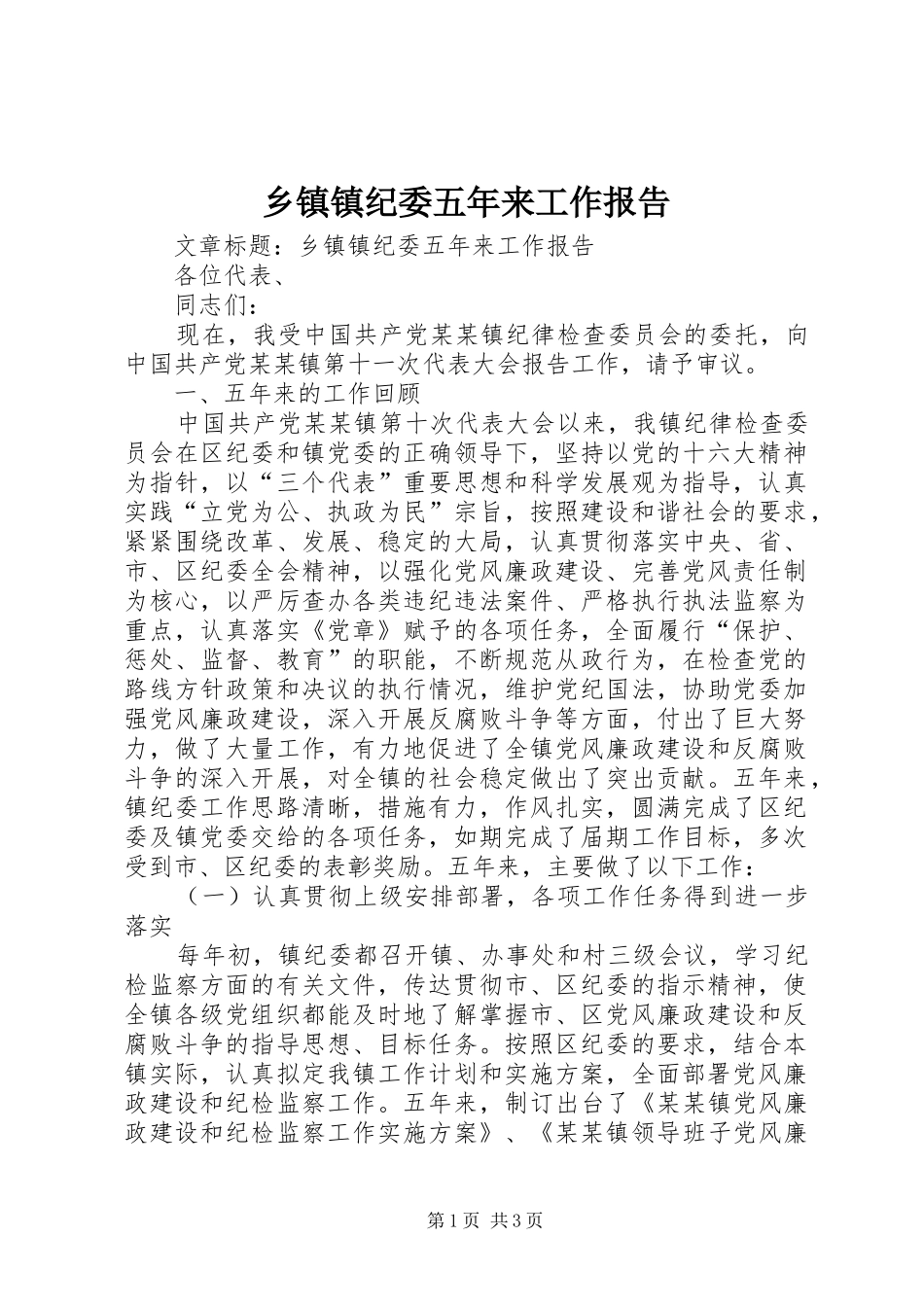 乡镇镇纪委五年来工作报告

文章标题：乡镇镇纪委五年来工作报告

各位代表、

同志们：

现在，我受中国共产党某某镇纪律检查委员会的委托，向中国共产党某某镇第十一次代表大会报告工作，请予审议。

一、五年来的工作回顾

中国共产党某某镇第十次代表大会以来，我镇纪律检查委员会在区纪委和镇党委的正确领导下，坚持以党的十六大精神为指针，以“三个代表”重要思想和科学发展观为指导，认真实践“立党为公、执政为民”宗旨，按照建设和谐社会的要求，紧紧围绕改革、发展、稳定的大局，认真贯彻落实中央、省、市、区纪委全会精神，以强化党风廉政建设、完善党风责任制为核心，以严厉查办各类违纪违法案件、严格执行执法监察为重点，认真落实《党章》赋予的各项任务，全面履行“保护、惩处、监督、教育”的职能，不断规范从政行为，在检查党的路线方针政策和决议的执行情况，维护党纪国法，协助党委加强党风廉政建设，深入开展反腐败斗争等方面，付出了巨大努力，做了大量工作，有力地促进了全镇党风廉政建设和反腐败斗争的深入开展，对全镇的社会稳定做出了突出贡献。五年来，镇纪委工作思路清晰，措施有力，作风扎实，圆满完成了区纪委及镇党委交给的各项任务，如期完成了届期工作目标，多次受到市、区纪委的表彰奖励。五年来，主要做了以下工作：

（一）认真贯彻上级安排部署，各项工作任务得到进一步落实

每年初，镇纪委都召开镇、办事处和村三级会议，学习纪检监察方面的有关文件，传达贯彻市、区纪委的指示精神，使全镇各级党组织都能及时地了解掌握市、区党风廉政建设和反腐败斗争的指导思想、目标任务。按照区纪委的要求，结合本镇实际，认真拟定我镇工作计划和实施方案，全面部署党风廉政建设和纪检监察工作。五年来，制订出台了《某某镇党风廉政建设和纪检监察工作实施方案》、《某某镇领导班子党风廉

第1页 共3页